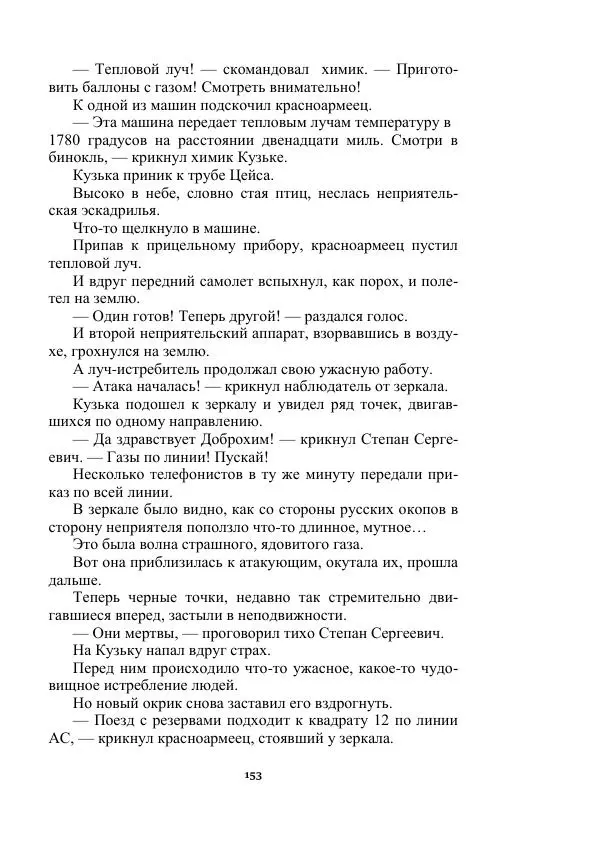 — Тепловой луч! — скомандовал химик. — Приготовить баллоны с газом! Смотреть внимательно!

К одной из машин подскочил красноармеец.

— Эта машина передает тепловым лучам температуру в 1780 градусов на расстоянии двенадцати миль. Смотри в бинокль, — крикнул химик Кузьке.

Кузька приник к трубе Цейса.

Высоко в небе, словно стая птиц, неслась неприятельская эскадрилья.

Что-то щелкнуло в машине.

Припав к прицельному прибору, красноармеец пустил тепловой луч.

И вдруг передний самолет вспыхнул, как порох, и полетел на землю.

— Один готов! Теперь другой! — раздался голос.

И второй неприятельский аппарат, взорвавшись в воздухе, грохнулся на землю.

А луч-истребитель продолжал свою ужасную работу.

— Атака началась! — крикнул наблюдатель от зеркала.

Кузька подошел к зеркалу и увидел ряд точек, двигавшихся по одному направлению.

— Да здравствует Доброхим! — крикнул Степан Сергеевич. — Газы по линии! Пускай!

Несколько телефонистов в ту же минуту передали приказ по всей линии.

В зеркале было видно, как со стороны русских окопов в сторону неприятеля поползло что-то длинное, мутное…

Это была волна страшного, ядовитого газа.

Вот она приблизилась к атакующим, окутала их, прошла дальше.

Теперь черные точки, недавно так стремительно двигавшиеся вперед, застыли в неподвижности.

— Они мертвы, — проговорил тихо Степан Сергеевич.

На Кузьку напал вдруг страх.

Перед ним происходило что-то ужасное, какое-то чудовищное истребление людей.

Но новый окрик снова заставил его вздрогнуть.

— Поезд с резервами подходит к квадрату 12 по линии АС, — крикнул красноармеец, стоявший у зеркала.

153